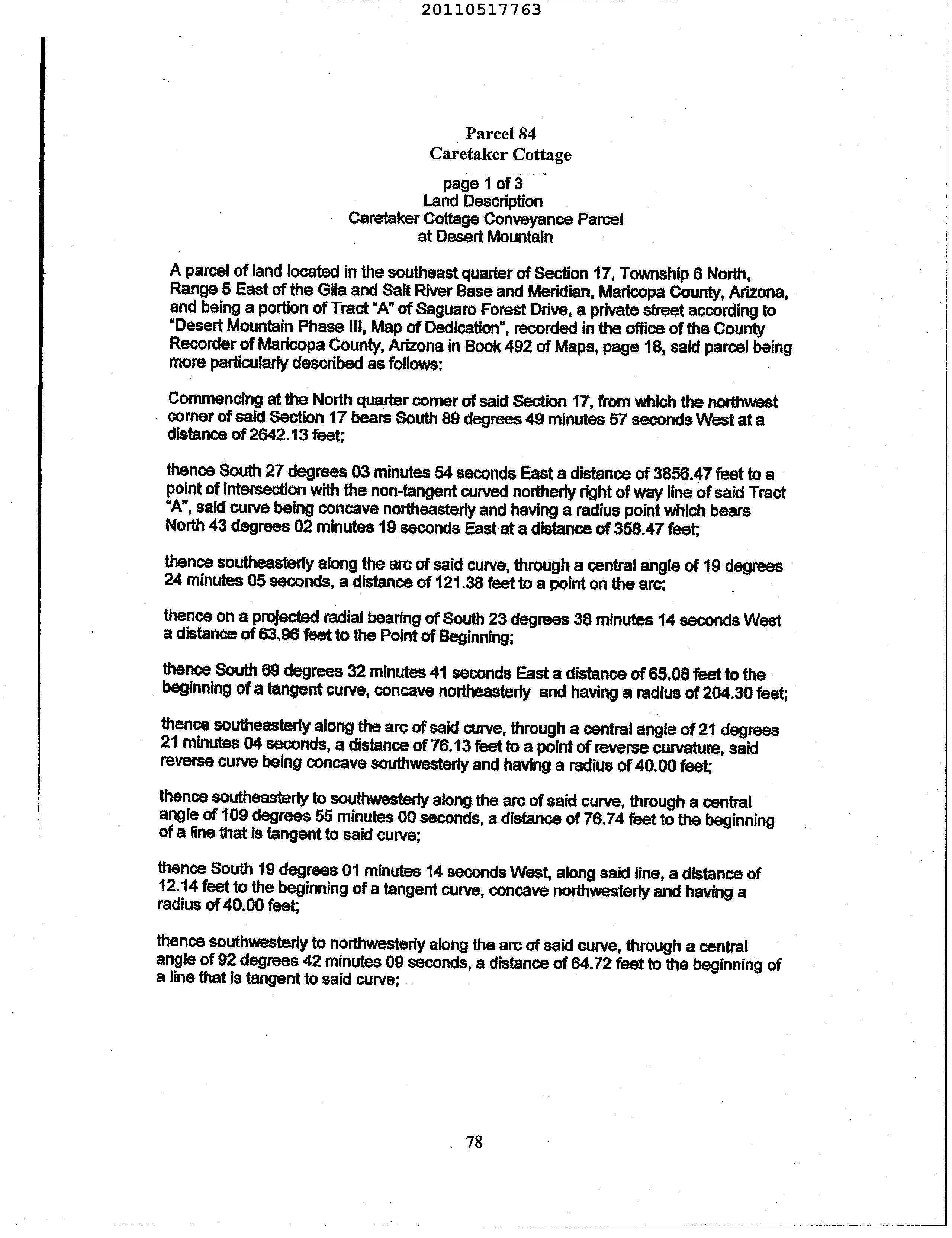 20110517763

Parcel 84
Caretaker Cottage

page 1 of 3
Land Description
Caretaker Cottage Conveyance Parcel
at Desert Mountain

A parcel of land located in the southeast quarter of Section 17, Township 6 North, Range 5 East of the Gila and Salt River Base and Meridian, Maricopa County, Arizona, and being a portion of Tract "A" of Saguaro Forest Drive, a private street according to "Desert Mountain Phase III, Map of Dedication", recorded in the office of the County Recorder of Maricopa County, Arizona in Book 492 of Maps, page 18, said parcel being more particularly described as follows:

Commencing at the North quarter corner of said Section 17, from which the northwest corner of said Section 17 bears South 89 degrees 49 minutes 57 seconds West at a distance of 2642.13 feet;

thence South 27 degrees 03 minutes 54 seconds East a distance of 3856.47 feet to a point of intersection with the non-tangent curved northerly right of way line of said Tract "A", said curve being concave northeasterly and having a radius point which bears North 43 degrees 02 minutes 19 seconds East at a distance of 358.47 feet;

thence southeasterly along the arc of said curve, through a central angle of 19 degrees 24 minutes 05 seconds, a distance of 121.38 feet to a point on the arc;

thence on a projected radial bearing of South 23 degrees 38 minutes 14 seconds West a distance of 63.96 feet to the Point of Beginning;

thence South 69 degrees 32 minutes 41 seconds East a distance of 65.08 feet to the beginning of a tangent curve, concave northeasterly and having a radius of 204.30 feet;

thence southeasterly along the arc of said curve, through a central angle of 21 degrees 21 minutes 04 seconds, a distance of 76.13 feet to a point of reverse curvature, said reverse curve being concave southwesterly and having a radius of 40.00 feet;

thence southeasterly to southwesterly along the arc of said curve, through a central angle of 109 degrees 55 minutes 00 seconds, a distance of 76.74 feet to the beginning of a line that is tangent to said curve;

thence South 19 degrees 01 minutes 14 seconds West, along said line, a distance of 12.14 feet to the beginning of a tangent curve, concave northwesterly and having a radius of 40.00 feet;

thence southwesterly to northwesterly along the arc of said curve, through a central angle of 92 degrees 42 minutes 09 seconds, a distance of 64.72 feet to the beginning of a line that is tangent to said curve;

78